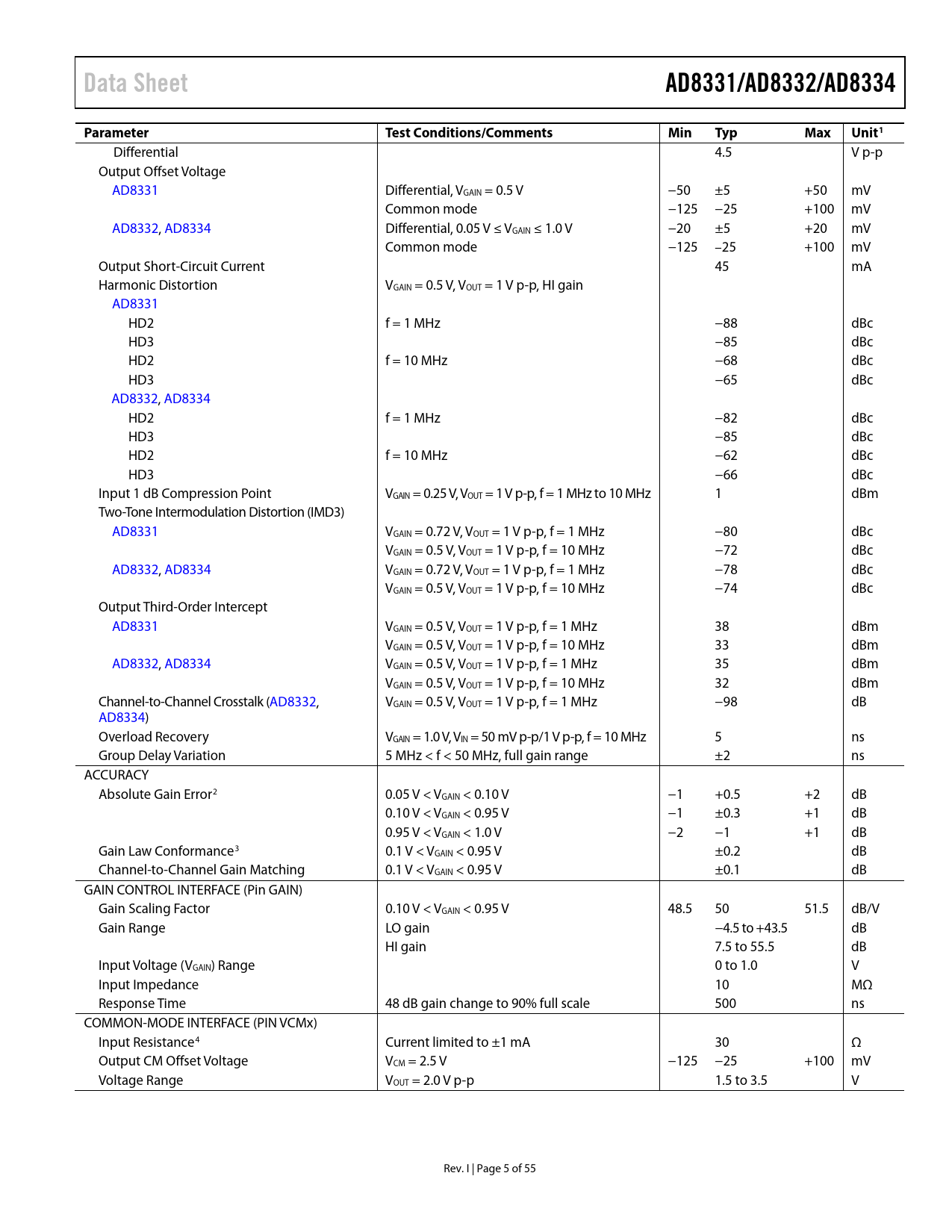 Data Sheet

AD8331/AD8332/AD8334

| Parameter | Test Conditions/Comments | Min | Typ | Max | Unit$^1$ |
|---|---|---|---|---|---|
| Differential | | | 4.5 | | V p-p |
| Output Offset Voltage | | | | | |
| AD8331 | Differential, $V_{GAIN}$ = 0.5 V | −50 | ±5 | +50 | mV |
| | Common mode | −125 | −25 | +100 | mV |
| AD8332, AD8334 | Differential, 0.05 V ≤ $V_{GAIN}$ ≤ 1.0 V | −20 | ±5 | +20 | mV |
| | Common mode | −125 | −25 | +100 | mV |
| Output Short-Circuit Current | | | 45 | | mA |
| Harmonic Distortion | $V_{GAIN}$ = 0.5 V, $V_{OUT}$ = 1 V p-p, HI gain | | | | |
| AD8331 | | | | | |
| HD2 | f = 1 MHz | | −88 | | dBc |
| HD3 | | | −85 | | dBc |
| HD2 | f = 10 MHz | | −68 | | dBc |
| HD3 | | | −65 | | dBc |
| AD8332, AD8334 | | | | | |
| HD2 | f = 1 MHz | | −82 | | dBc |
| HD3 | | | −85 | | dBc |
| HD2 | f = 10 MHz | | −62 | | dBc |
| HD3 | | | −66 | | dBc |
| Input 1 dB Compression Point | $V_{GAIN}$ = 0.25 V, $V_{OUT}$ = 1 V p-p, f = 1 MHz to 10 MHz | | 1 | | dBm |
| Two-Tone Intermodulation Distortion (IMD3) | | | | | |
| AD8331 | $V_{GAIN}$ = 0.72 V, $V_{OUT}$ = 1 V p-p, f = 1 MHz | | −80 | | dBc |
| | $V_{GAIN}$ = 0.5 V, $V_{OUT}$ = 1 V p-p, f = 10 MHz | | −72 | | dBc |
| AD8332, AD8334 | $V_{GAIN}$ = 0.72 V, $V_{OUT}$ = 1 V p-p, f = 1 MHz | | −78 | | dBc |
| | $V_{GAIN}$ = 0.5 V, $V_{OUT}$ = 1 V p-p, f = 10 MHz | | −74 | | dBc |
| Output Third-Order Intercept | | | | | |
| AD8331 | $V_{GAIN}$ = 0.5 V, $V_{OUT}$ = 1 V p-p, f = 1 MHz | | 38 | | dBm |
| | $V_{GAIN}$ = 0.5 V, $V_{OUT}$ = 1 V p-p, f = 10 MHz | | 33 | | dBm |
| AD8332, AD8334 | $V_{GAIN}$ = 0.5 V, $V_{OUT}$ = 1 V p-p, f = 1 MHz | | 35 | | dBm |
| | $V_{GAIN}$ = 0.5 V, $V_{OUT}$ = 1 V p-p, f = 10 MHz | | 32 | | dBm |
| Channel-to-Channel Crosstalk (AD8332, AD8334) | $V_{GAIN}$ = 0.5 V, $V_{OUT}$ = 1 V p-p, f = 1 MHz | | −98 | | dB |
| Overload Recovery | $V_{GAIN}$ = 1.0 V, $V_{IN}$ = 50 mV p-p/1 V p-p, f = 10 MHz | | 5 | | ns |
| Group Delay Variation | 5 MHz < f < 50 MHz, full gain range | | ±2 | | ns |
| ACCURACY | | | | | |
| Absolute Gain Error$^2$ | 0.05 V < $V_{GAIN}$ < 0.10 V | −1 | +0.5 | +2 | dB |
| | 0.10 V < $V_{GAIN}$ < 0.95 V | −1 | ±0.3 | +1 | dB |
| | 0.95 V < $V_{GAIN}$ < 1.0 V | −2 | −1 | +1 | dB |
| Gain Law Conformance$^3$ | 0.1 V < $V_{GAIN}$ < 0.95 V | | ±0.2 | | dB |
| Channel-to-Channel Gain Matching | 0.1 V < $V_{GAIN}$ < 0.95 V | | ±0.1 | | dB |
| GAIN CONTROL INTERFACE (Pin GAIN) | | | | | |
| Gain Scaling Factor | 0.10 V < $V_{GAIN}$ < 0.95 V | 48.5 | 50 | 51.5 | dB/V |
| Gain Range | LO gain | | −4.5 to +43.5 | | dB |
| | HI gain | | 7.5 to 55.5 | | dB |
| Input Voltage ($V_{GAIN}$) Range | | | 0 to 1.0 | | V |
| Input Impedance | | | 10 | | MΩ |
| Response Time | 48 dB gain change to 90% full scale | | 500 | | ns |
| COMMON-MODE INTERFACE (PIN VCMx) | | | | | |
| Input Resistance$^4$ | Current limited to ±1 mA | | 30 | | Ω |
| Output CM Offset Voltage | $V_{CM}$ = 2.5 V | −125 | −25 | +100 | mV |
| Voltage Range | $V_{OUT}$ = 2.0 V p-p | | 1.5 to 3.5 | | V |

Rev. I | Page 5 of 55